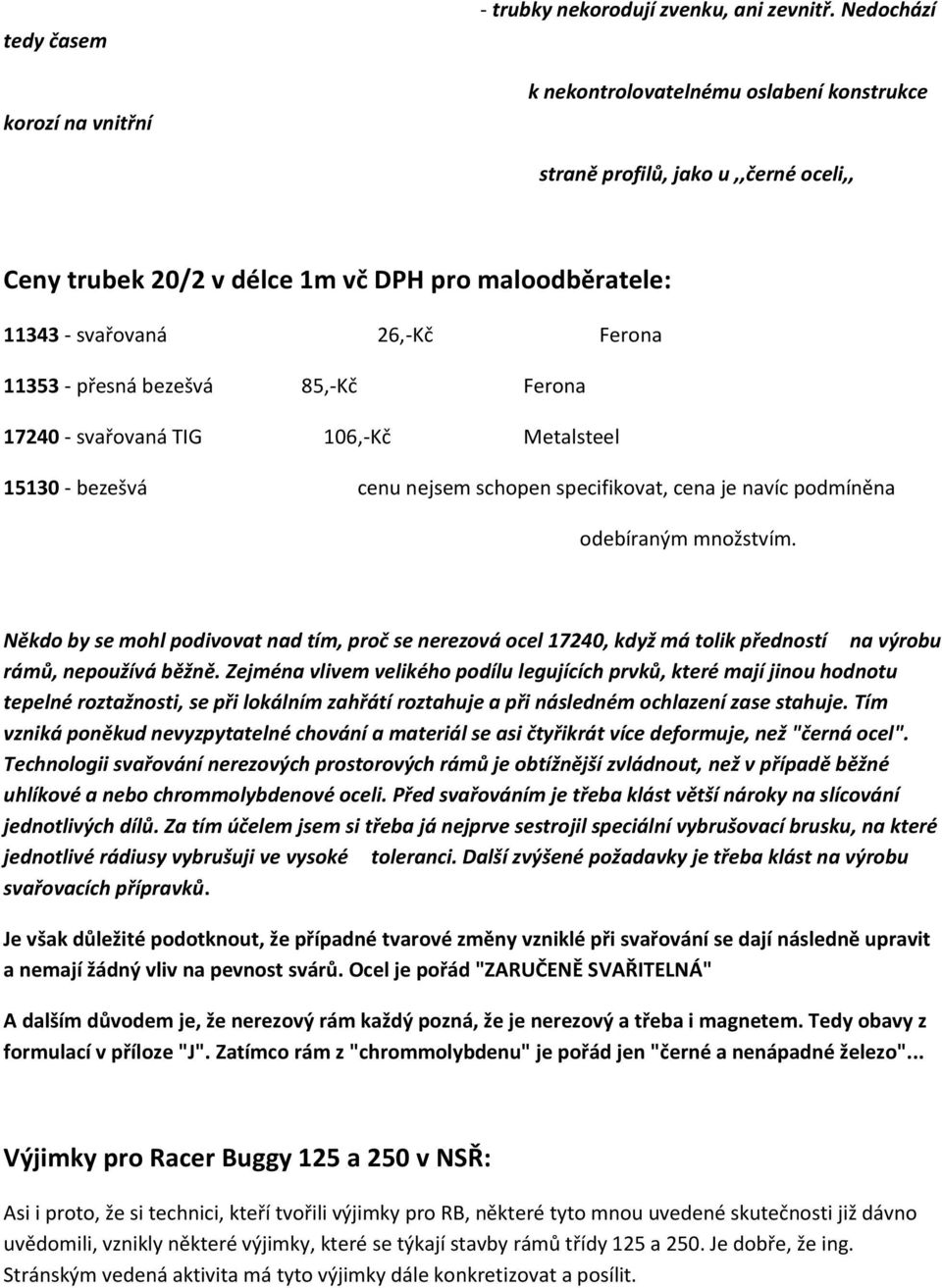 - trubky nekorodují zvenku, ani zevnitř. Nedochází tedy časem

k nekontrolovatelnému oslabení konstrukce korozí na vnitřní

straně profilů, jako u ,,černé oceli,,

Ceny trubek 20/2 v délce 1m vč DPH pro maloodběratele:

11343 - svařovaná 26,-Kč Ferona

11353 - přesná bezešvá 85,-Kč Ferona

17240 - svařovaná TIG 106,-Kč Metalsteel

15130 - bezešvá cenu nejsem schopen specifikovat, cena je navíc podmíněna odebíraným množstvím.

Někdo by se mohl podivovat nad tím, proč se nerezová ocel 17240, když má tolik předností na výrobu rámů, nepoužívá běžně. Zejména vlivem velikého podílu legujících prvků, které mají jinou hodnotu tepelné roztažnosti, se při lokálním zahřátí roztahuje a při následném ochlazení zase stahuje. Tím vzniká poněkud nevyzpytatelné chování a materiál se asi čtyřikrát více deformuje, než "černá ocel". Technologii svařování nerezových prostorových rámů je obtížnější zvládnout, než v případě běžné uhlíkové a nebo chrommolybdenové oceli. Před svařováním je třeba klást větší nároky na slícování jednotlivých dílů. Za tím účelem jsem si třeba já nejprve sestrojil speciální vybrušovací brusku, na které jednotlivé rádiusy vybrušuji ve vysoké toleranci. Další zvýšené požadavky je třeba klást na výrobu svařovacích přípravků.

Je však důležité podotknout, že případné tvarové změny vzniklé při svařování se dají následně upravit a nemají žádný vliv na pevnost svárů. Ocel je pořád "ZARUČENĚ SVAŘITELNÁ"

A dalším důvodem je, že nerezový rám každý pozná, že je nerezový a třeba i magnetem. Tedy obavy z formulací v příloze "J". Zatímco rám z "chrommolybdenu" je pořád jen "černé a nenápadné železo"...

Výjimky pro Racer Buggy 125 a 250 v NSŘ:

Asi i proto, že si technici, kteří tvořili výjimky pro RB, některé tyto mnou uvedené skutečnosti již dávno uvědomili, vznikly některé výjimky, které se týkají stavby rámů třídy 125 a 250. Je dobře, že ing. Stránským vedená aktivita má tyto výjimky dále konkretizovat a posílit.